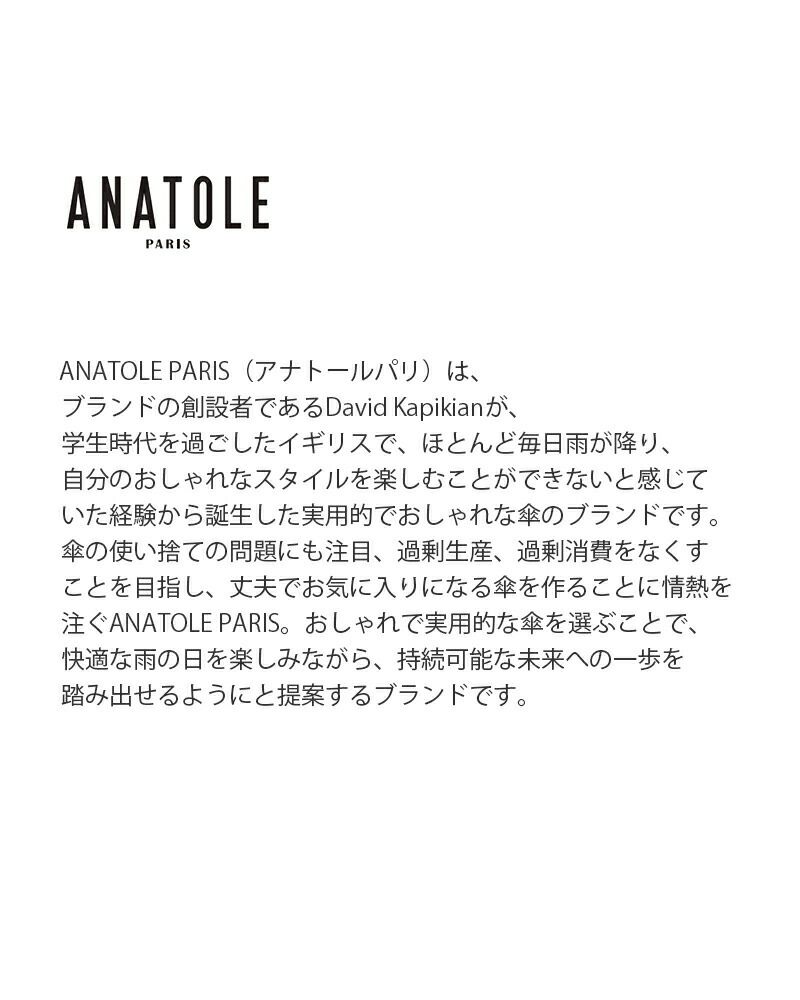 ANATOLE
PARIS

ANATOLE PARIS（アナトールパリ）は、ブランドの創設者であるDavid Kapikianが、学生時代を過ごしたイギリスで、ほとんど毎日雨が降り、自分のおしゃれなスタイルを楽しむことができないと感じていた経験から誕生した実用的でおしゃれな傘のブランドです。傘の使い捨ての問題にも注目、過剰生産、過剰消費をなくすことを目指し、丈夫でお気に入りになる傘を作ることに情熱を注ぐANATOLE PARIS。おしゃれで実用的な傘を選ぶことで、快適な雨の日を楽しみながら、持続可能な未来への一歩を踏み出せるようにと提案するブランドです。